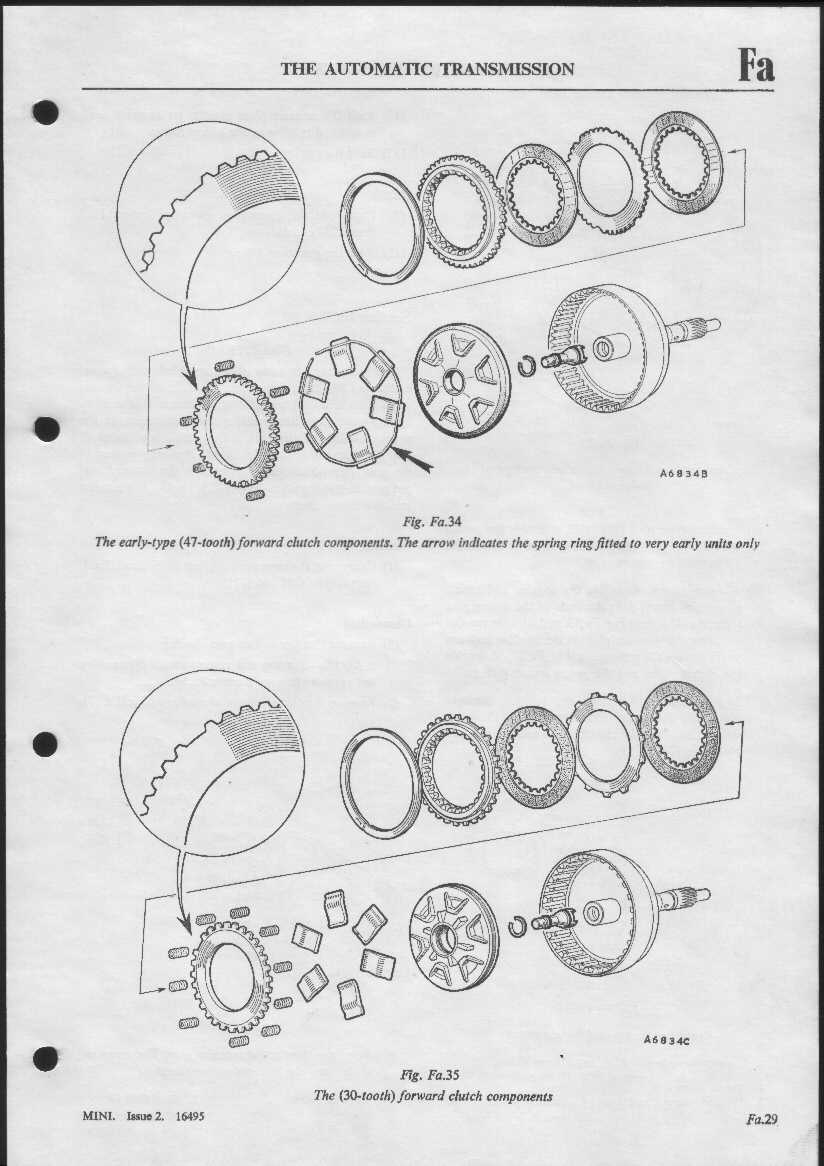 THE AUTOMATIC TRANSMISSION

Fa

A6834B

Fig. Fa.34

The early-type (47-tooth) forward clutch components. The arrow indicates the spring ring fitted to very early units only

A6834C

Fig. Fa.35

The (30-tooth) forward clutch components

MINI. Issue 2. 16495

Fa.29